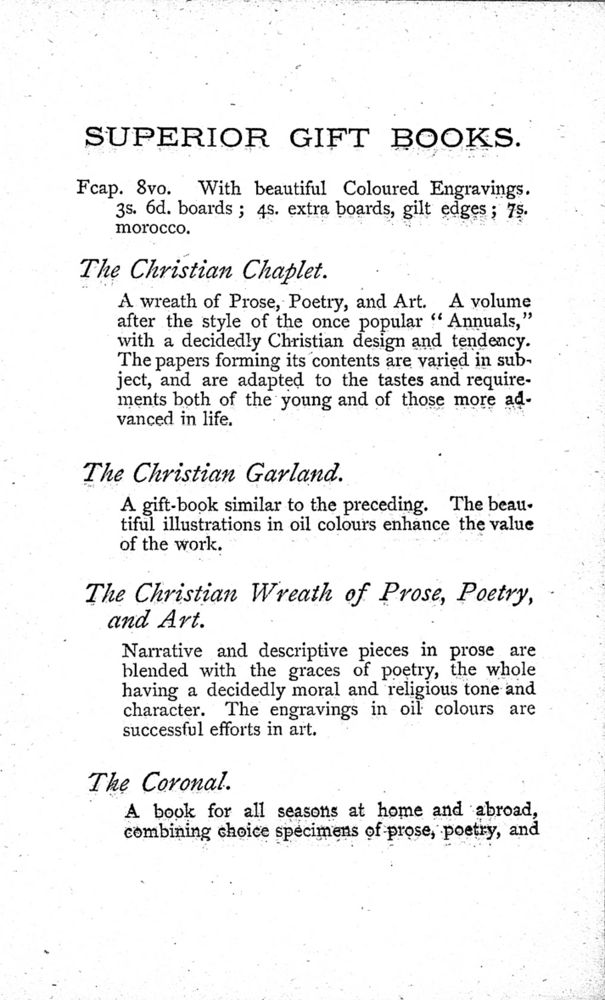 SUPERIOR GIFT BOOKS.

Fcap. 8vo. With beautiful Coloured Engravings. 3s. 6d. boards; 4s. extra boards, gilt edges; 7s. morocco.

The Christian Chaplet.

A wreath of Prose, Poetry, and Art. A volume after the style of the once popular "Annuals," with a decidedly Christian design and tendency. The papers forming its contents are varied in subject, and are adapted to the tastes and requirements both of the young and of those more advanced in life.

The Christian Garland.

A gift-book similar to the preceding. The beautiful illustrations in oil colours enhance the value of the work.

The Christian Wreath of Prose, Poetry, and Art.

Narrative and descriptive pieces in prose are blended with the graces of poetry, the whole having a decidedly moral and religious tone and character. The engravings in oil colours are successful efforts in art.

The Coronal.

A book for all seasons at home and abroad, combining choice specimens of prose, poetry, and